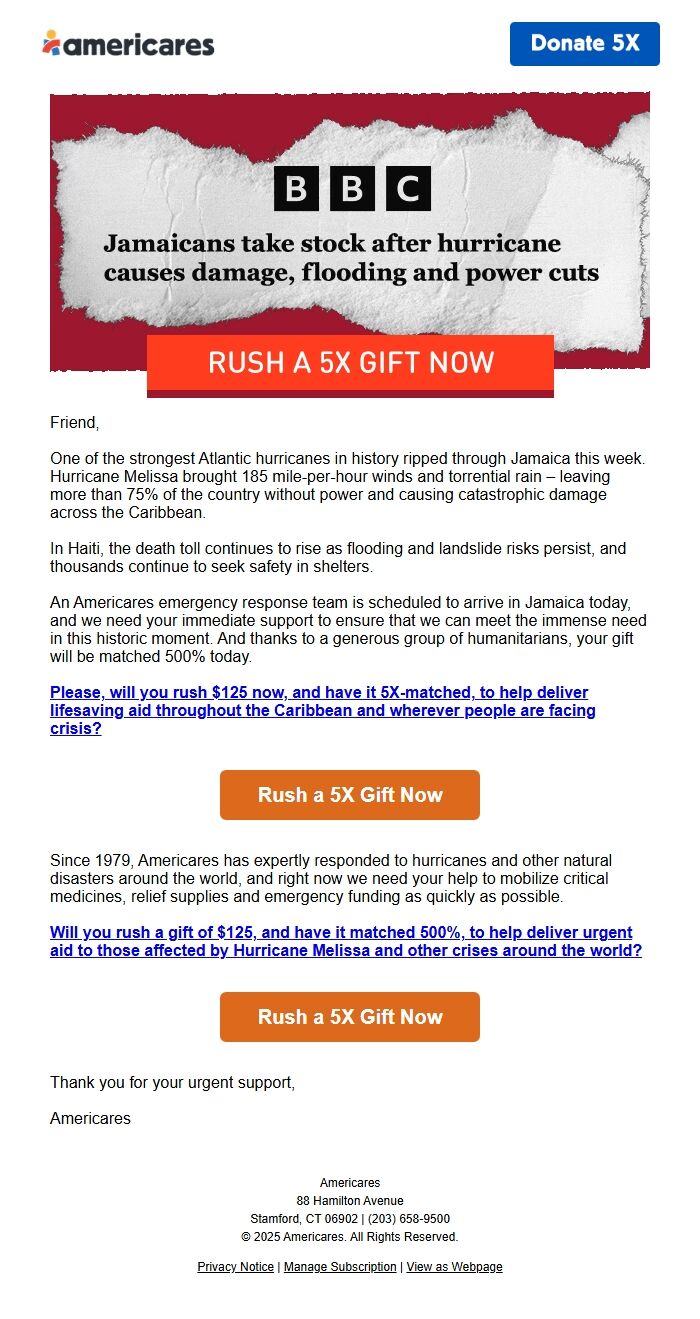 americares

Donate 5X

BBC

Jamaicans take stock after hurricane causes damage, flooding and power cuts

RUSH A 5X GIFT NOW

Friend,

One of the strongest Atlantic hurricanes in history ripped through Jamaica this week. Hurricane Melissa brought 185 mile-per-hour winds and torrential rain – leaving more than 75% of the country without power and causing catastrophic damage across the Caribbean.

In Haiti, the death toll continues to rise as flooding and landslide risks persist, and thousands continue to seek safety in shelters.

An Americares emergency response team is scheduled to arrive in Jamaica today, and we need your immediate support to ensure that we can meet the immense need in this historic moment. And thanks to a generous group of humanitarians, your gift will be matched 500% today.

Please, will you rush $125 now, and have it 5X-matched, to help deliver lifesaving aid throughout the Caribbean and wherever people are facing crisis?

Rush a 5X Gift Now

Since 1979, Americares has expertly responded to hurricanes and other natural disasters around the world, and right now we need your help to mobilize critical medicines, relief supplies and emergency funding as quickly as possible.

Will you rush a gift of $125, and have it matched 500%, to help deliver urgent aid to those affected by Hurricane Melissa and other crises around the world?

Rush a 5X Gift Now

Thank you for your urgent support,

Americares

Americares
88 Hamilton Avenue
Stamford, CT 06902 | (203) 658-9500
© 2025 Americares. All Rights Reserved.

Privacy Notice | Manage Subscription | View as Webpage